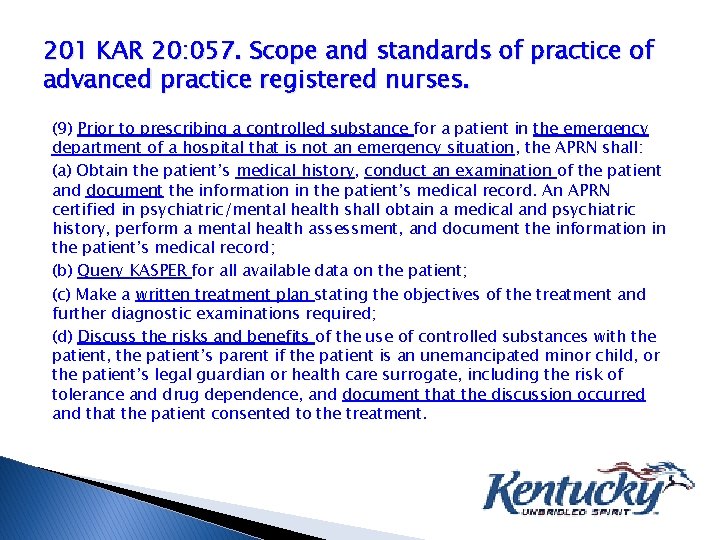 201 KAR 20:057. Scope and standards of practice of advanced practice registered nurses.

(9) Prior to prescribing a controlled substance for a patient in the emergency department of a hospital that is not an emergency situation, the APRN shall:

(a) Obtain the patient's medical history, conduct an examination of the patient and document the information in the patient's medical record. An APRN certified in psychiatric/mental health shall obtain a medical and psychiatric history, perform a mental health assessment, and document the information in the patient's medical record;

(b) Query KASPER for all available data on the patient;

(c) Make a written treatment plan stating the objectives of the treatment and further diagnostic examinations required;

(d) Discuss the risks and benefits of the use of controlled substances with the patient, the patient's parent if the patient is an unemancipated minor child, or the patient's legal guardian or health care surrogate, including the risk of tolerance and drug dependence, and document that the discussion occurred and that the patient consented to the treatment.

Kentucky
UNBRIDLED SPIRIT